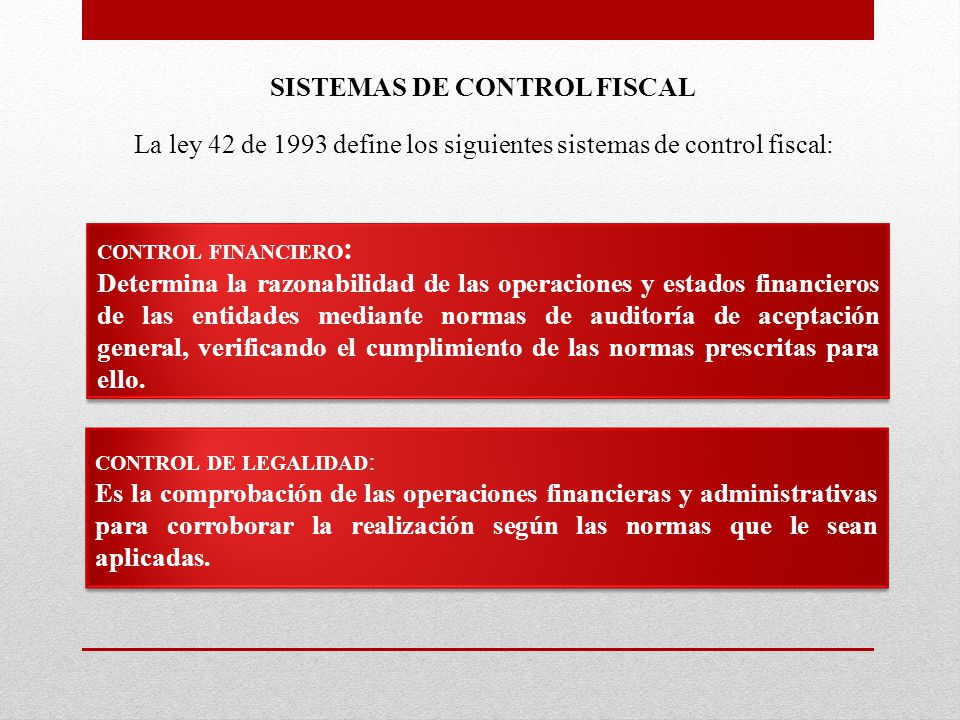 SISTEMAS DE CONTROL FISCAL

La ley 42 de 1993 define los siguientes sistemas de control fiscal:

CONTROL FINANCIERO:
Determina la razonabilidad de las operaciones y estados financieros de las entidades mediante normas de auditoría de aceptación general, verificando el cumplimiento de las normas prescritas para ello.

CONTROL DE LEGALIDAD:
Es la comprobación de las operaciones financieras y administrativas para corroborar la realización según las normas que le sean aplicadas.